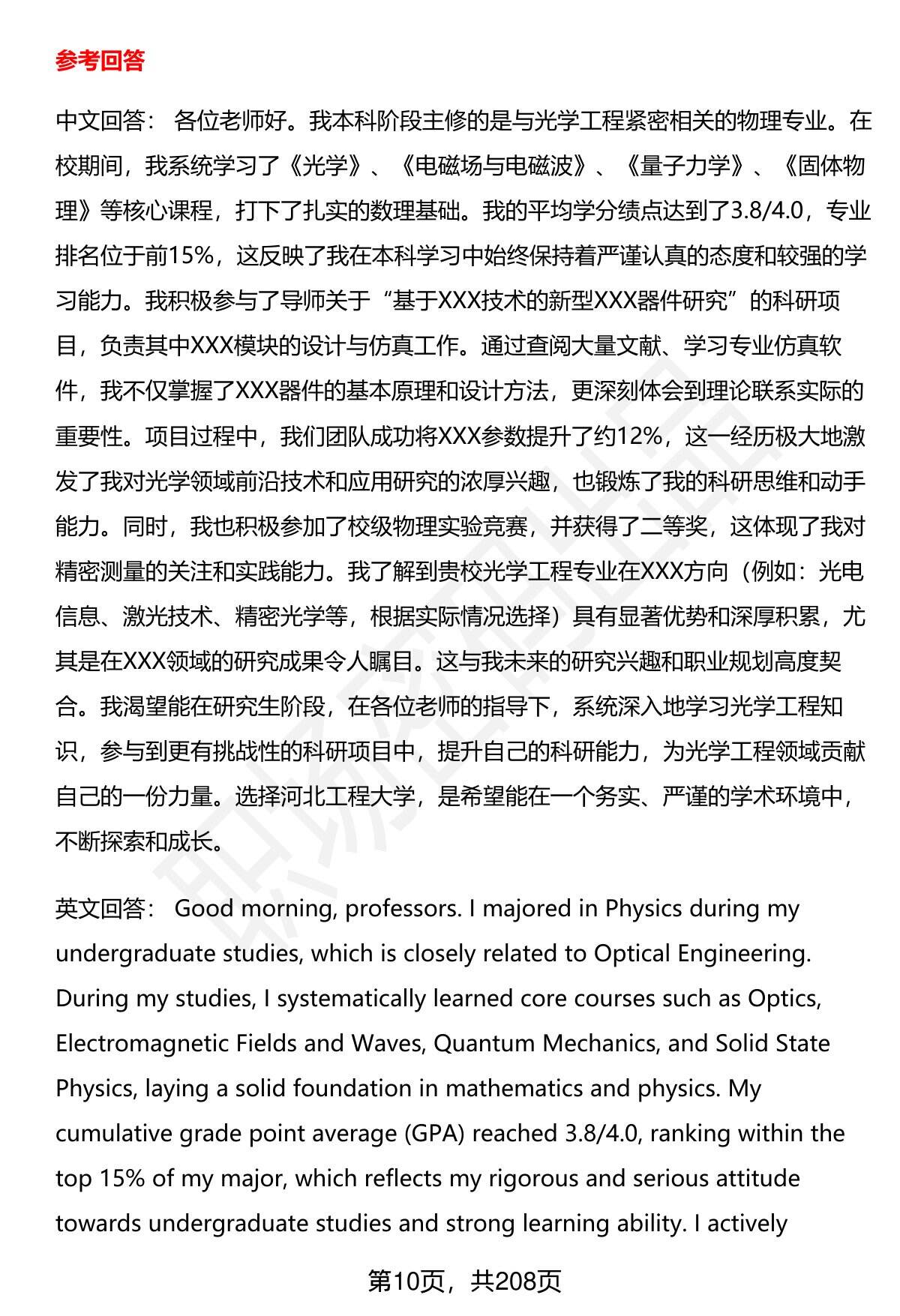 参考回答

中文回答： 各位老师好。我本科阶段主修的是与光学工程紧密相关的物理专业。在校期间，我系统学习了《光学》、《电磁场与电磁波》、《量子力学》、《固体物理》等核心课程，打下了扎实的数理基础。我的平均学分绩点达到了3.8/4.0，专业排名位于前15%，这反映了我在本科学习中始终保持着严谨认真的态度和较强的学习能力。我积极参与了导师关于“基于XXX技术的新型XXX器件研究”的科研项目，负责其中XXX模块的设计与仿真工作。通过查阅大量文献、学习专业仿真软件，我不仅掌握了XXX器件的基本原理和设计方法，更深刻体会到理论联系实际的重要性。项目过程中，我们团队成功将XXX参数提升了约12%，这一经历极大地激发了我对光学领域前沿技术和应用研究的浓厚兴趣，也锻炼了我的科研思维和动手能力。同时，我也积极参加了校级物理实验竞赛，并获得了二等奖，这体现了我对精密测量的关注和实践能力。我了解到贵校光学工程专业在XXX方向（例如：光电信息、激光技术、精密光学等，根据实际情况选择）具有显著优势和深厚积累，尤其是在XXX领域的研究成果令人瞩目。这与我未来的研究兴趣和职业规划高度契合。我渴望能在研究生阶段，在各位老师的指导下，系统深入地学习光学工程知识，参与到更有挑战性的科研项目中，提升自己的科研能力，为光学工程领域贡献自己的一份力量。选择河北工程大学，是希望能在一个务实、严谨的学术环境中，不断探索和成长。

英文回答： Good morning, professors. I majored in Physics during my undergraduate studies, which is closely related to Optical Engineering. During my studies, I systematically learned core courses such as Optics, Electromagnetic Fields and Waves, Quantum Mechanics, and Solid State Physics, laying a solid foundation in mathematics and physics. My cumulative grade point average (GPA) reached 3.8/4.0, ranking within the top 15% of my major, which reflects my rigorous and serious attitude towards undergraduate studies and strong learning ability. I actively

第10页，共208页